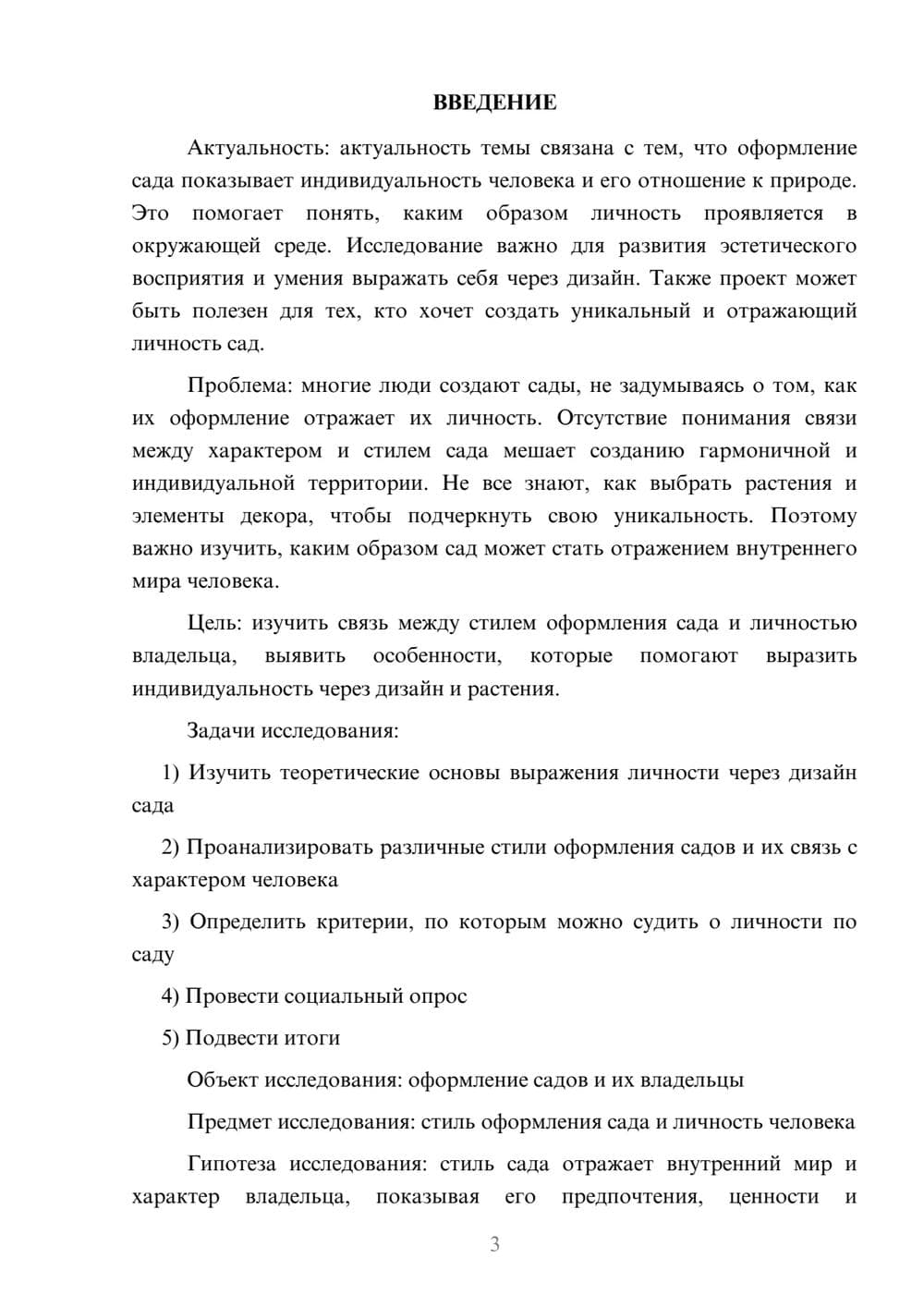 ВВЕДЕНИЕ

Актуальность: актуальность темы связана с тем, что оформление сада показывает индивидуальность человека и его отношение к природе. Это помогает понять, каким образом личность проявляется в окружающей среде. Исследование важно для развития эстетического восприятия и умения выражать себя через дизайн. Также проект может быть полезен для тех, кто хочет создать уникальный и отражающий личность сад.

Проблема: многие люди создают сады, не задумываясь о том, как их оформление отражает их личность. Отсутствие понимания связи между характером и стилем сада мешает созданию гармоничной и индивидуальной территории. Не все знают, как выбрать растения и элементы декора, чтобы подчеркнуть свою уникальность. Поэтому важно изучить, каким образом сад может стать отражением внутреннего мира человека.

Цель: изучить связь между стилем оформления сада и личностью владельца, выявить особенности, которые помогают выразить индивидуальность через дизайн и растения.

Задачи исследования:

1) Изучить теоретические основы выражения личности через дизайн сада

2) Проанализировать различные стили оформления садов и их связь с характером человека

3) Определить критерии, по которым можно судить о личности по саду

4) Провести социальный опрос

5) Подвести итоги

Объект исследования: оформление садов и их владельцы

Предмет исследования: стиль оформления сада и личность человека

Гипотеза исследования: стиль сада отражает внутренний мир и характер владельца, показывая его предпочтения, ценности и

3